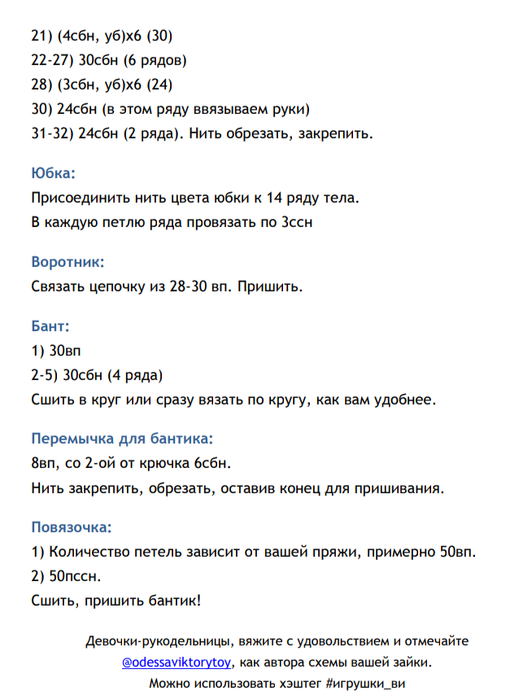 21) (4сбн, уб)х6 (30)
22-27) 30сбн (6 рядов)
28) (3сбн, уб)х6 (24)
30) 24сбн (в этом ряду ввязываем руки)
31-32) 24сбн (2 ряда). Нить обрезать, закрепить.

Юбка:
Присоединить нить цвета юбки к 14 ряду тела.
В каждую петлю ряда провязать по 3ссн

Воротник:
Связать цепочку из 28-30 вп. Пришить.

Бант:
1) 30вп
2-5) 30сбн (4 ряда)
Сшить в круг или сразу вязать по кругу, как вам удобнее.

Перемычка для бантика:
8вп, со 2-ой от крючка 6сбн.
Нить закрепить, обрезать, оставив конец для пришивания.

Повязочка:
1) Количество петель зависит от вашей пряжи, примерно 50вп.
2) 50пссн.
Сшить, пришить бантик!

Девочки-рукодельницы, вяжите с удовольствием и отмечайте @odessaviktorytoy, как автора схемы вашей зайки.
Можно использовать хэштег #игрушки_ви